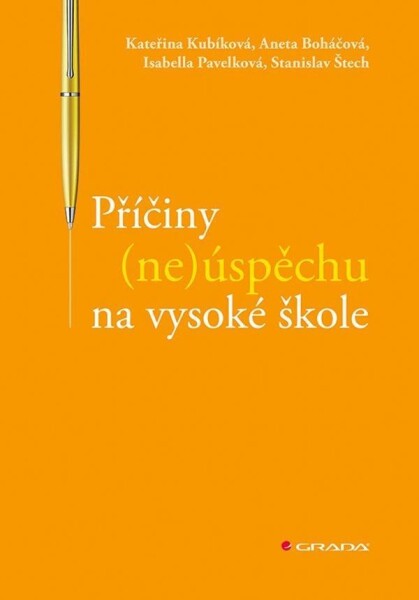 Kateřina Kubíková, Aneta Boháčová, Isabella Pavelková, Stanislav Štech

Příčiny (ne)úspěchu na vysoké škole

GRADA